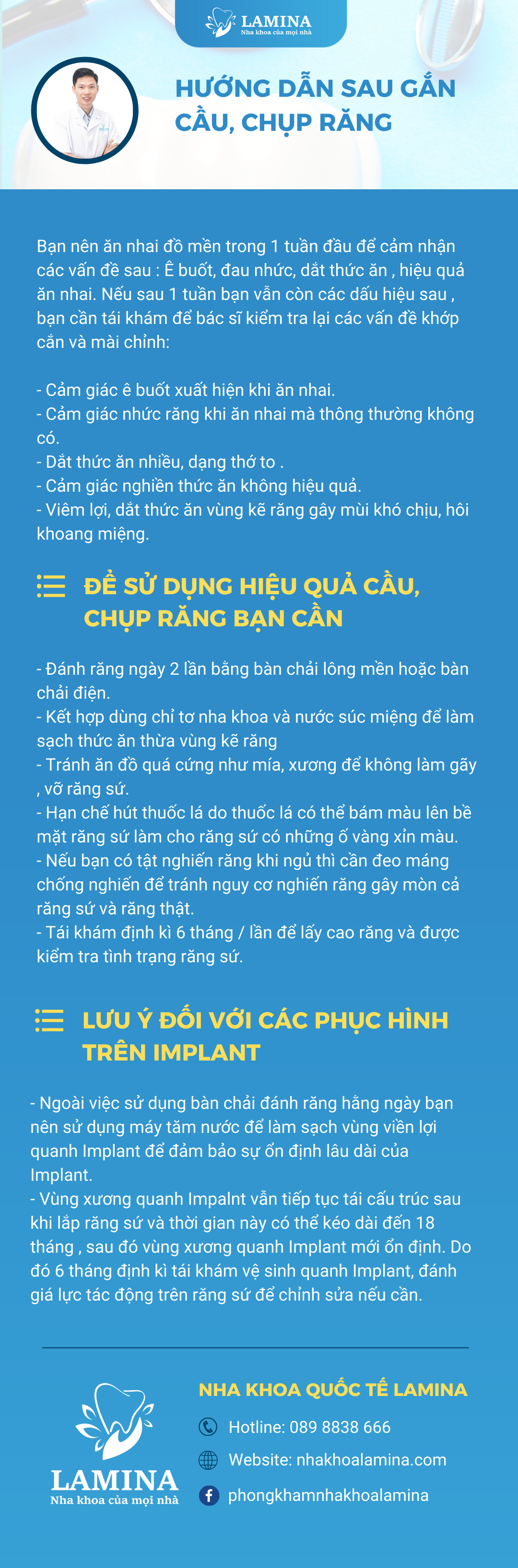 LAMINA
Nha khoa của mọi nhà

HƯỚNG DẪN SAU GẮN CẦU, CHỤP RĂNG

Bạn nên ăn nhai đồ mền trong 1 tuần đầu để cảm nhận các vấn đề sau : Ê buốt, đau nhức, dắt thức ăn , hiệu quả ăn nhai. Nếu sau 1 tuần bạn vẫn còn các dấu hiệu sau , bạn cần tái khám để bác sĩ kiểm tra lại các vấn đề khớp cắn và mài chỉnh:

- Cảm giác ê buốt xuất hiện khi ăn nhai.
- Cảm giác nhức răng khi ăn nhai mà thông thường không có.
- Dắt thức ăn nhiều, dạng thớ to .
- Cảm giác nghiền thức ăn không hiệu quả.
- Viêm lợi, dắt thức ăn vùng kẽ răng gây mùi khó chịu, hôi khoang miệng.

ĐỂ SỬ DỤNG HIỆU QUẢ CẦU, CHỤP RĂNG BẠN CẦN

- Đánh răng ngày 2 lần bằng bàn chải lông mền hoặc bàn chải điện.
- Kết hợp dùng chỉ tơ nha khoa và nước súc miệng để làm sạch thức ăn thừa vùng kẽ răng
- Tránh ăn đồ quá cứng như mía, xương để không làm gãy , vỡ răng sứ.
- Hạn chế hút thuốc lá do thuốc lá có thể bám màu lên bề mặt răng sứ làm cho răng sứ có những ố vàng xỉn màu.
- Nếu bạn có tật nghiến răng khi ngủ thì cần đeo máng chống nghiến để tránh nguy cơ nghiến răng gây mòn cả răng sứ và răng thật.
- Tái khám định kì 6 tháng / lần để lấy cao răng và được kiểm tra tình trạng răng sứ.

LƯU Ý ĐỐI VỚI CÁC PHỤC HÌNH TRÊN IMPLANT

- Ngoài việc sử dụng bàn chải đánh răng hằng ngày bạn nên sử dụng máy tăm nước để làm sạch vùng viền lợi quanh Implant để đảm bảo sự ổn định lâu dài của Implant.
- Vùng xương quanh Impalnt vẫn tiếp tục tái cấu trúc sau khi lắp răng sứ và thời gian này có thể kéo dài đến 18 tháng , sau đó vùng xương quanh Implant mới ổn định. Do đó 6 tháng định kì tái khám vệ sinh quanh Implant, đánh giá lực tác động trên răng sứ để chỉnh sửa nếu cần.

LAMINA
Nha khoa của mọi nhà

NHA KHOA QUỐC TẾ LAMINA
Hotline: 089 8838 666
Website: nhakhoalamina.com
phongkhamnhakhoalamina